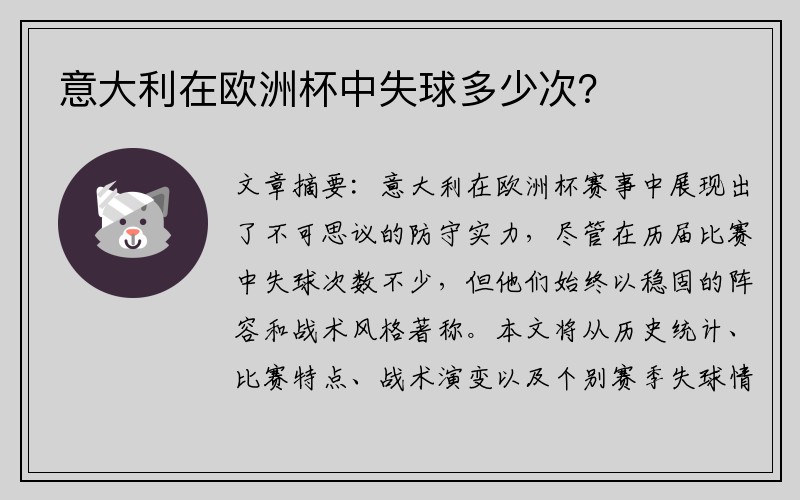 意大利在欧洲杯中失球多少次？

文章摘要：意大利在欧洲杯赛事中展现出了不可思议的防守实力，尽管在历届比赛中失球次数不少，但他们始终以稳固的阵容和战术风格著称。本文将从历史统计、比赛特点、战术演变以及个别赛季失球情